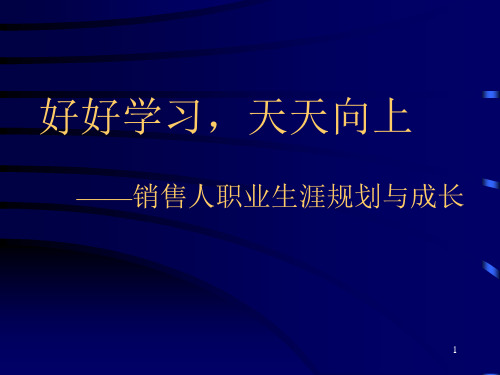 好好学习，天天向上

——销售人职业生涯规划与成长

1